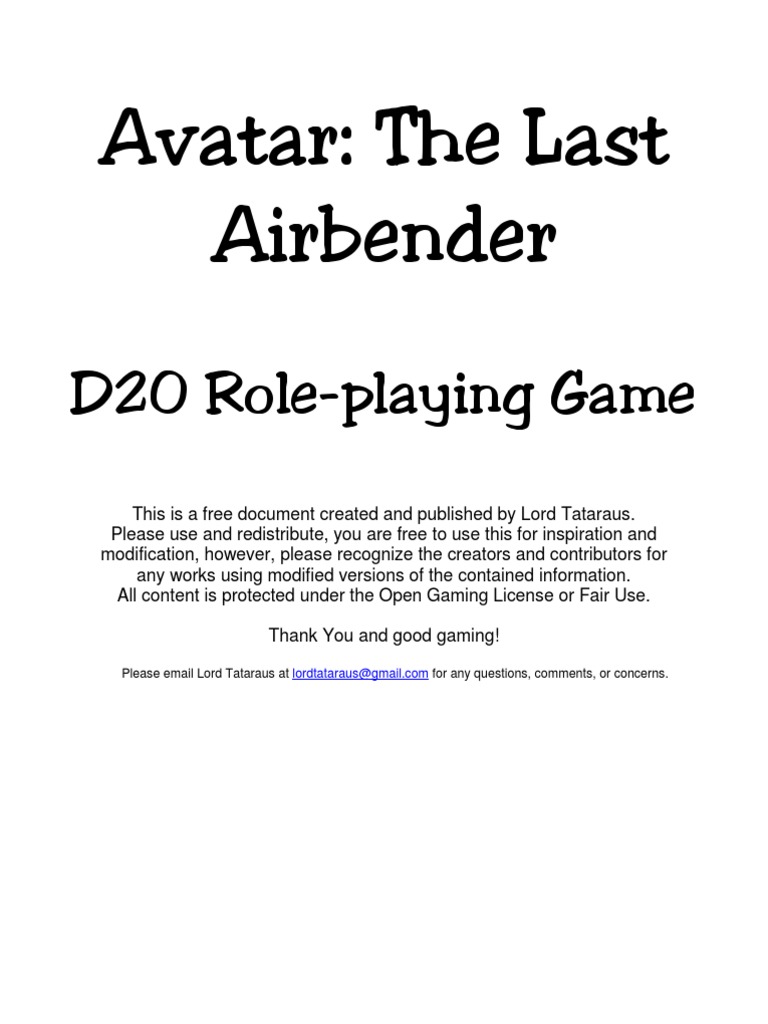 Avatar: The Last Airbender

D20 Role-playing Game

This is a free document created and published by Lord Tataraus. Please use and redistribute, you are free to use this for inspiration and modification, however, please recognize the creators and contributors for any works using modified versions of the contained information. All content is protected under the Open Gaming License or Fair Use.

Thank You and good gaming!

Please email Lord Tataraus at lordtataraus@gmail.com for any questions, comments, or concerns.